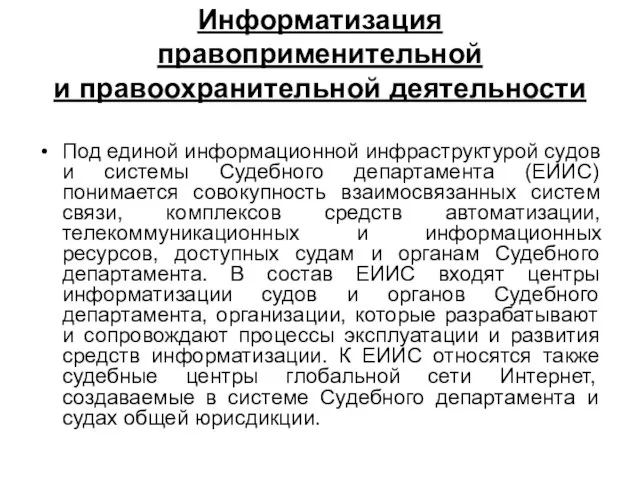 Информатизация правоприменительной и правоохранительной деятельности

• Под единой информационной инфраструктурой судов и системы Судебного департамента (ЕИИС) понимается совокупность взаимосвязанных систем связи, комплексов средств автоматизации, телекоммуникационных и информационных ресурсов, доступных судам и органам Судебного департамента. В состав ЕИИС входят центры информатизации судов и органов Судебного департамента, организации, которые разрабатывают и сопровождают процессы эксплуатации и развития средств информатизации. К ЕИИС относятся также судебные центры глобальной сети Интернет, создаваемые в системе Судебного департамента и судах общей юрисдикции.